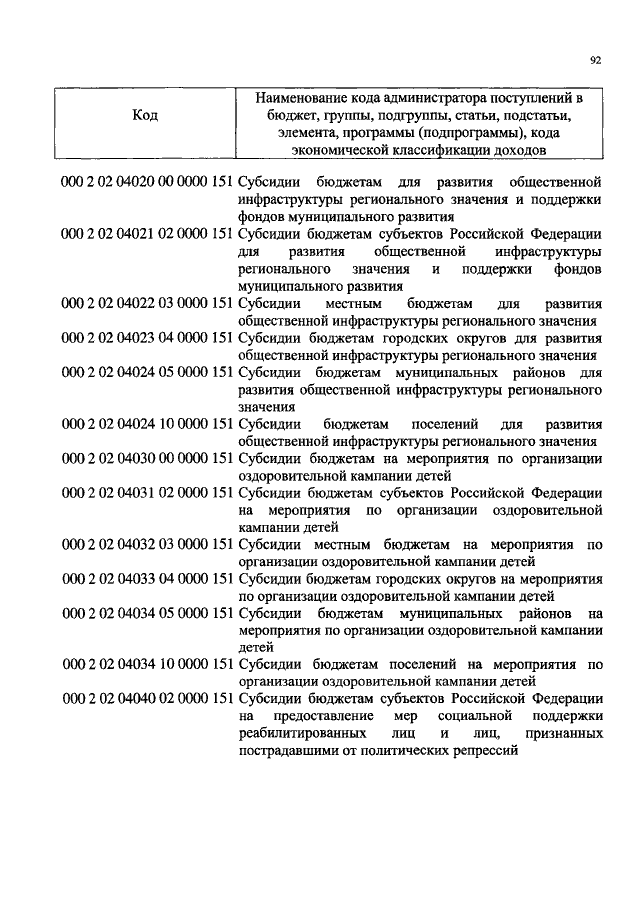 92

| Код | Наименование кода администратора поступлений в бюджет, группы, подгруппы, статьи, подстатьи, элемента, программы (подпрограммы), кода экономической классификации доходов |
|---|---|
| 000 2 02 04020 00 0000 151 | Субсидии бюджетам для развития общественной инфраструктуры регионального значения и поддержки фондов муниципального развития |
| 000 2 02 04021 02 0000 151 | Субсидии бюджетам субъектов Российской Федерации для развития общественной инфраструктуры регионального значения и поддержки фондов муниципального развития |
| 000 2 02 04022 03 0000 151 | Субсидии местным бюджетам для развития общественной инфраструктуры регионального значения |
| 000 2 02 04023 04 0000 151 | Субсидии бюджетам городских округов для развития общественной инфраструктуры регионального значения |
| 000 2 02 04024 05 0000 151 | Субсидии бюджетам муниципальных районов для развития общественной инфраструктуры регионального значения |
| 000 2 02 04024 10 0000 151 | Субсидии бюджетам поселений для развития общественной инфраструктуры регионального значения |
| 000 2 02 04030 00 0000 151 | Субсидии бюджетам на мероприятия по организации оздоровительной кампании детей |
| 000 2 02 04031 02 0000 151 | Субсидии бюджетам субъектов Российской Федерации на мероприятия по организации оздоровительной кампании детей |
| 000 2 02 04032 03 0000 151 | Субсидии местным бюджетам на мероприятия по организации оздоровительной кампании детей |
| 000 2 02 04033 04 0000 151 | Субсидии бюджетам городских округов на мероприятия по организации оздоровительной кампании детей |
| 000 2 02 04034 05 0000 151 | Субсидии бюджетам муниципальных районов на мероприятия по организации оздоровительной кампании детей |
| 000 2 02 04034 10 0000 151 | Субсидии бюджетам поселений на мероприятия по организации оздоровительной кампании детей |
| 000 2 02 04040 02 0000 151 | Субсидии бюджетам субъектов Российской Федерации на предоставление мер социальной поддержки реабилитированных лиц и лиц, признанных пострадавшими от политических репрессий |